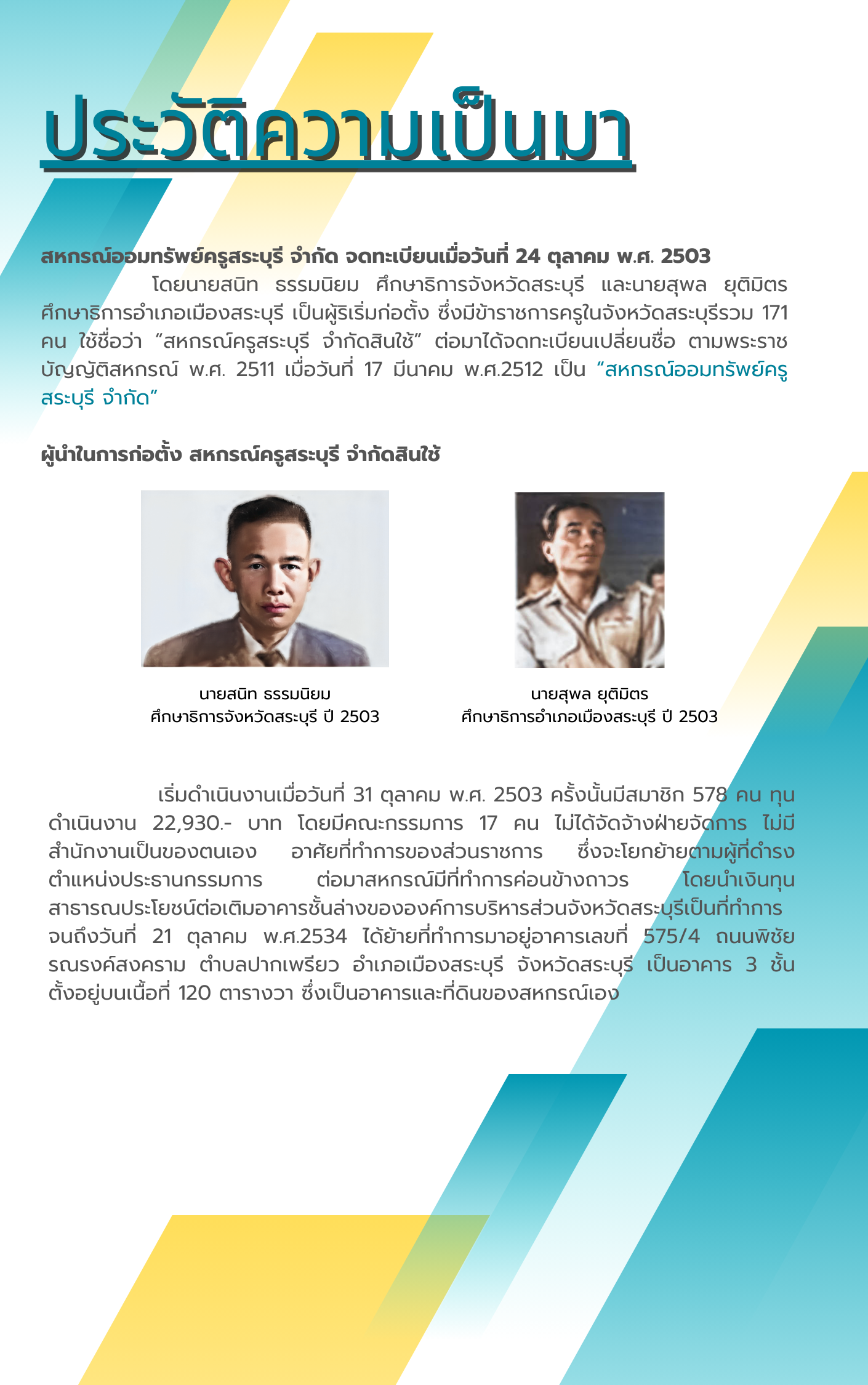 ประวัติความเป็นมา

สหกรณ์ออมทรัพย์ครูสระบุรี จำกัด จดทะเบียนเมื่อวันที่ 24 ตุลาคม พ.ศ. 2503

โดยนายสนิท ธรรมนิยม ศึกษาธิการจังหวัดสระบุรี และนายสุพล ยุติมิตร ศึกษาธิการอำเภอเมืองสระบุรี เป็นผู้ริเริ่มก่อตั้ง ซึ่งมีข้าราชการครูในจังหวัดสระบุรีรวม 171 คน ใช้ชื่อว่า “สหกรณ์ครูสระบุรี จำกัดสินใช้” ต่อมาได้จดทะเบียนเปลี่ยนชื่อ ตามพระราชบัญญัติสหกรณ์ พ.ศ. 2511 เมื่อวันที่ 17 มีนาคม พ.ศ.2512 เป็น “สหกรณ์ออมทรัพย์ครูสระบุรี จำกัด”

ผู้นำในการก่อตั้ง สหกรณ์ครูสระบุรี จำกัดสินใช้

นายสนิท ธรรมนิยม
ศึกษาธิการจังหวัดสระบุรี ปี 2503

นายสุพล ยุติมิตร
ศึกษาธิการอำเภอเมืองสระบุรี ปี 2503

เริ่มดำเนินงานเมื่อวันที่ 31 ตุลาคม พ.ศ. 2503 ครั้งนั้นมีสมาชิก 578 คน ทุนดำเนินงาน 22,930.- บาท โดยมีคณะกรรมการ 17 คน ไม่ได้จัดจ้างฝ่ายจัดการ ไม่มีสำนักงานเป็นของตนเอง อาศัยที่ทำการของส่วนราชการ ซึ่งจะโยกย้ายตามผู้ที่ดำรงตำแหน่งประธานกรรมการ ต่อมาสหกรณ์มีที่ทำการค่อนข้างถาวร โดยนำเงินทุนสาธารณประโยชน์ต่อเติมอาคารชั้นล่างขององค์การบริหารส่วนจังหวัดสระบุรีเป็นที่ทำการ จนถึงวันที่ 21 ตุลาคม พ.ศ.2534 ได้ย้ายที่ทำการมาอยู่อาคารเลขที่ 575/4 ถนนพิชัยรณรงค์สงคราม ตำบลปากเพรียว อำเภอเมืองสระบุรี จังหวัดสระบุรี เป็นอาคาร 3 ชั้น ตั้งอยู่บนเนื้อที่ 120 ตารางวา ซึ่งเป็นอาคารและที่ดินของสหกรณ์เอง